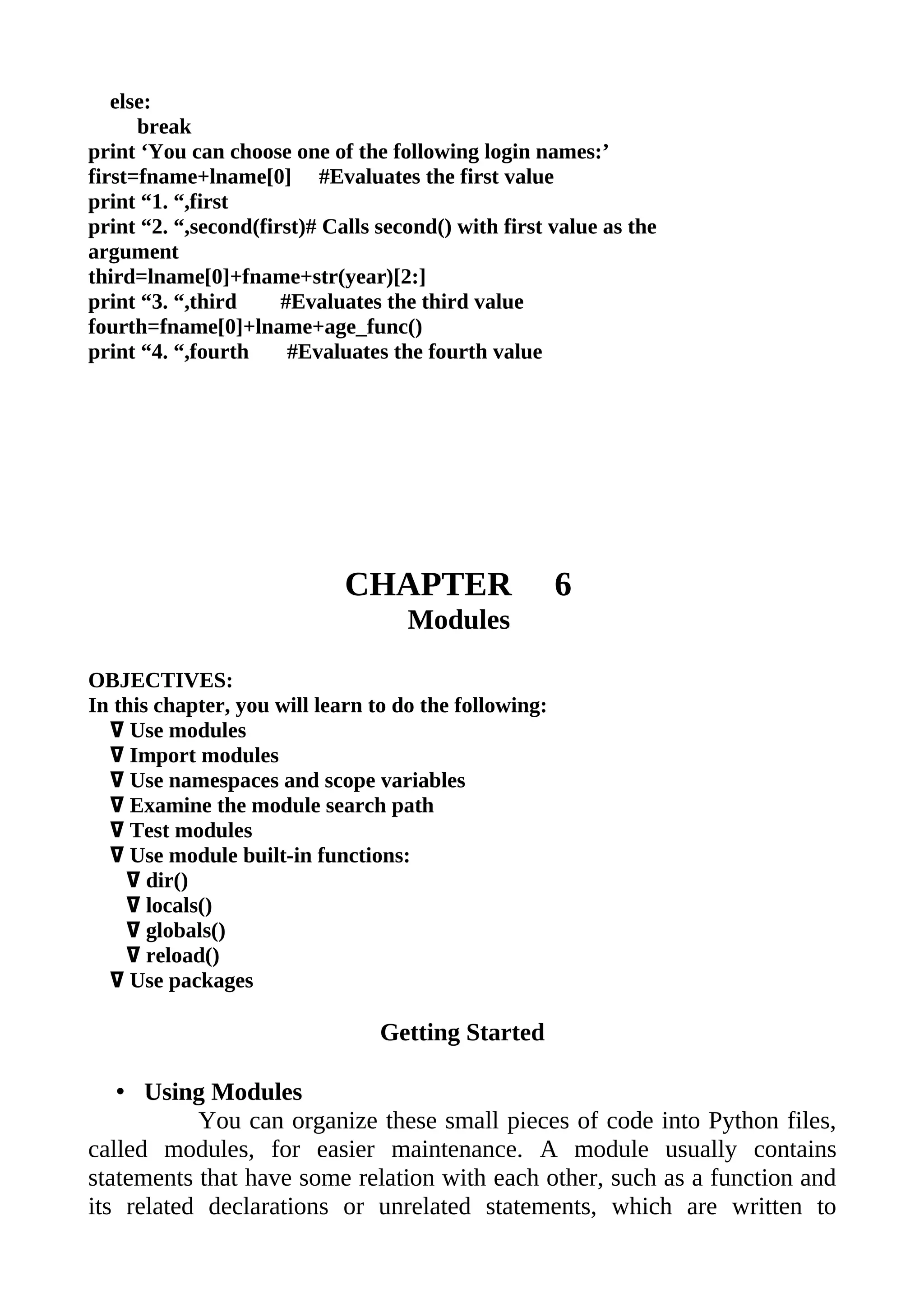 else:
break
print ‘You can choose one of the following login names:’
first=fname+lname[0]     #Evaluates the first value
print “1. “,first
print “2. “,second(first)# Calls second() with first value as the argument
third=lname[0]+fname+str(year)[2:]
print “3. “,third       #Evaluates the third value
fourth=fname[0]+lname+age_func()
print “4. “,fourth      #Evaluates the fourth value

CHAPTER 6
Modules

OBJECTIVES:
In this chapter, you will learn to do the following:
∇ Use modules
∇ Import modules
∇ Use namespaces and scope variables
∇ Examine the module search path
∇ Test modules
∇ Use module built-in functions:
∇ dir()
∇ locals()
∇ globals()
∇ reload()
∇ Use packages

Getting Started

• Using Modules
You can organize these small pieces of code into Python files, called modules, for easier maintenance. A module usually contains statements that have some relation with each other, such as a function and its related declarations or unrelated statements, which are written to